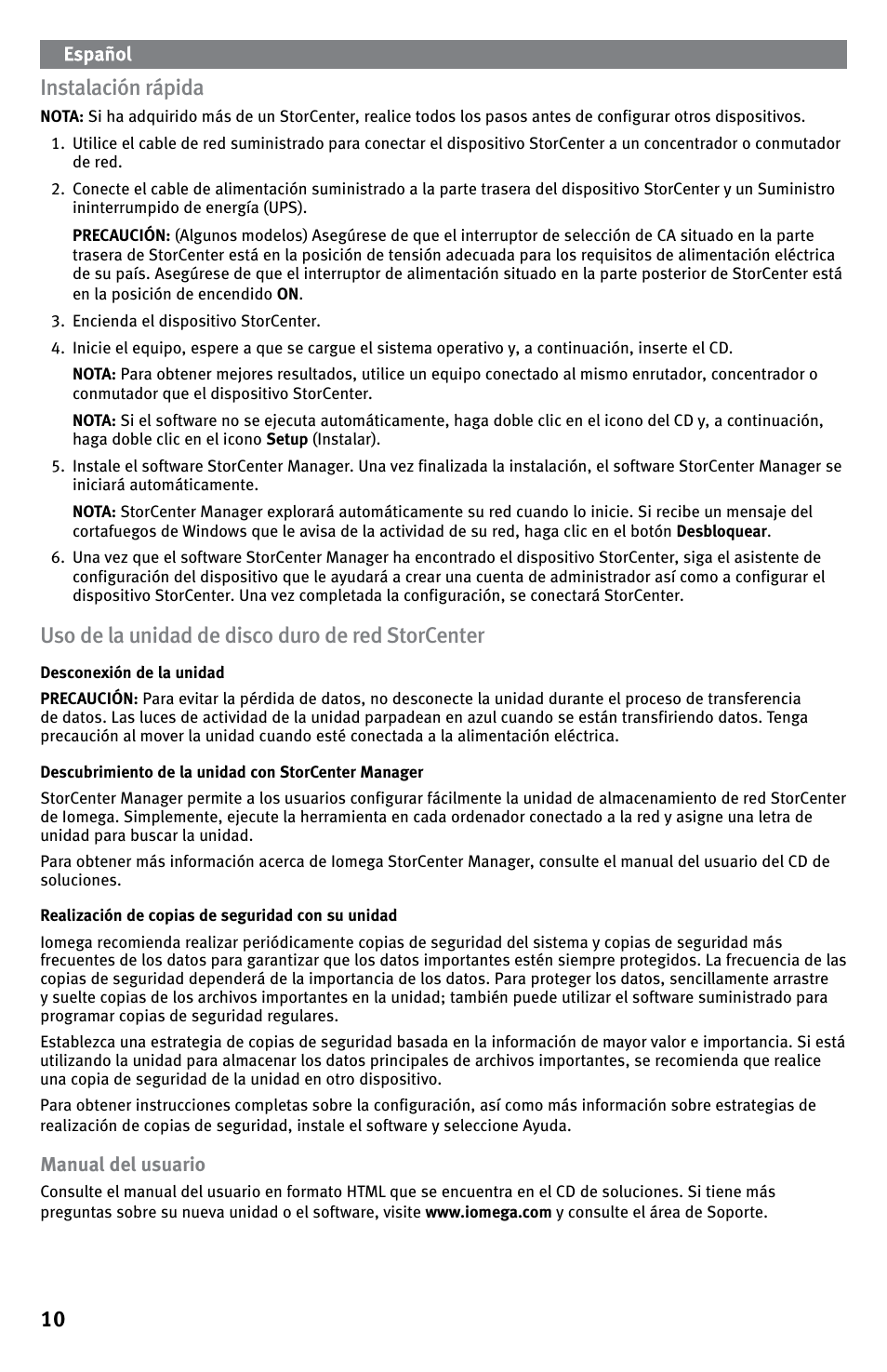 Español

Instalación rápida

NOTA: Si ha adquirido más de un StorCenter, realice todos los pasos antes de configurar otros dispositivos.

1. Utilice el cable de red suministrado para conectar el dispositivo StorCenter a un concentrador o conmutador de red.

2. Conecte el cable de alimentación suministrado a la parte trasera del dispositivo StorCenter y un Suministro ininterrumpido de energía (UPS).

PRECAUCIÓN: (Algunos modelos) Asegúrese de que el interruptor de selección de CA situado en la parte trasera de StorCenter está en la posición de tensión adecuada para los requisitos de alimentación eléctrica de su país. Asegúrese de que el interruptor de alimentación situado en la parte posterior de StorCenter está en la posición de encendido ON.

3. Encienda el dispositivo StorCenter.

4. Inicie el equipo, espere a que se cargue el sistema operativo y, a continuación, inserte el CD.

NOTA: Para obtener mejores resultados, utilice un equipo conectado al mismo enrutador, concentrador o conmutador que el dispositivo StorCenter.

NOTA: Si el software no se ejecuta automáticamente, haga doble clic en el icono del CD y, a continuación, haga doble clic en el icono Setup (Instalar).

5. Instale el software StorCenter Manager. Una vez finalizada la instalación, el software StorCenter Manager se iniciará automáticamente.

NOTA: StorCenter Manager explorará automáticamente su red cuando lo inicie. Si recibe un mensaje del cortafuegos de Windows que le avisa de la actividad de su red, haga clic en el botón Desbloquear.

6. Una vez que el software StorCenter Manager ha encontrado el dispositivo StorCenter, siga el asistente de configuración del dispositivo que le ayudará a crear una cuenta de administrador así como a configurar el dispositivo StorCenter. Una vez completada la configuración, se conectará StorCenter.

Uso de la unidad de disco duro de red StorCenter

Desconexión de la unidad

PRECAUCIÓN: Para evitar la pérdida de datos, no desconecte la unidad durante el proceso de transferencia de datos. Las luces de actividad de la unidad parpadean en azul cuando se están transfiriendo datos. Tenga precaución al mover la unidad cuando esté conectada a la alimentación eléctrica.

Descubrimiento de la unidad con StorCenter Manager

StorCenter Manager permite a los usuarios configurar fácilmente la unidad de almacenamiento de red StorCenter de Iomega. Simplemente, ejecute la herramienta en cada ordenador conectado a la red y asigne una letra de unidad para buscar la unidad.

Para obtener más información acerca de Iomega StorCenter Manager, consulte el manual del usuario del CD de soluciones.

Realización de copias de seguridad con su unidad

Iomega recomienda realizar periódicamente copias de seguridad del sistema y copias de seguridad más frecuentes de los datos para garantizar que los datos importantes estén siempre protegidos. La frecuencia de las copias de seguridad dependerá de la importancia de los datos. Para proteger los datos, sencillamente arrastre y suelte copias de los archivos importantes en la unidad; también puede utilizar el software suministrado para programar copias de seguridad regulares.

Establezca una estrategia de copias de seguridad basada en la información de mayor valor e importancia. Si está utilizando la unidad para almacenar los datos principales de archivos importantes, se recomienda que realice una copia de seguridad de la unidad en otro dispositivo.

Para obtener instrucciones completas sobre la configuración, así como más información sobre estrategias de realización de copias de seguridad, instale el software y seleccione Ayuda.

Manual del usuario

Consulte el manual del usuario en formato HTML que se encuentra en el CD de soluciones. Si tiene más preguntas sobre su nueva unidad o el software, visite www.iomega.com y consulte el área de Soporte.

10